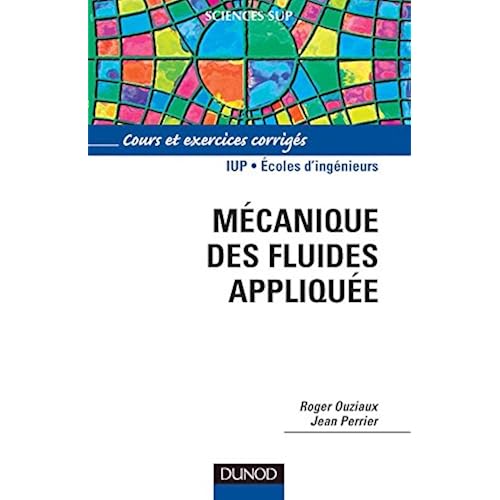 SCIENCES SUP

Cours et exercices corrigés

IUP • Écoles d'ingénieurs

MÉCANIQUE
DES FLUIDES
APPLIQUÉE

Roger Ouziaux
Jean Perrier

DUNOD